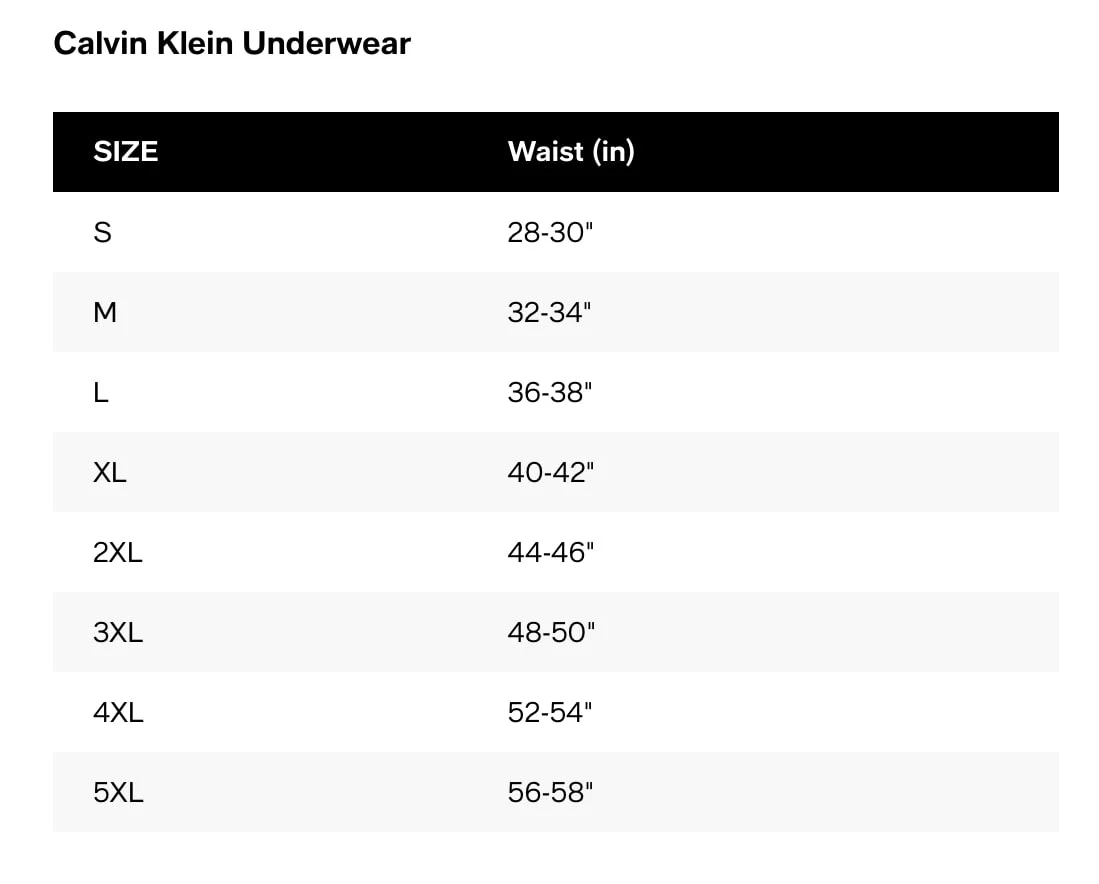 Calvin Klein Underwear

| SIZE | Waist (in) |
|---|---|
| S | 28-30" |
| M | 32-34" |
| L | 36-38" |
| XL | 40-42" |
| 2XL | 44-46" |
| 3XL | 48-50" |
| 4XL | 52-54" |
| 5XL | 56-58" |